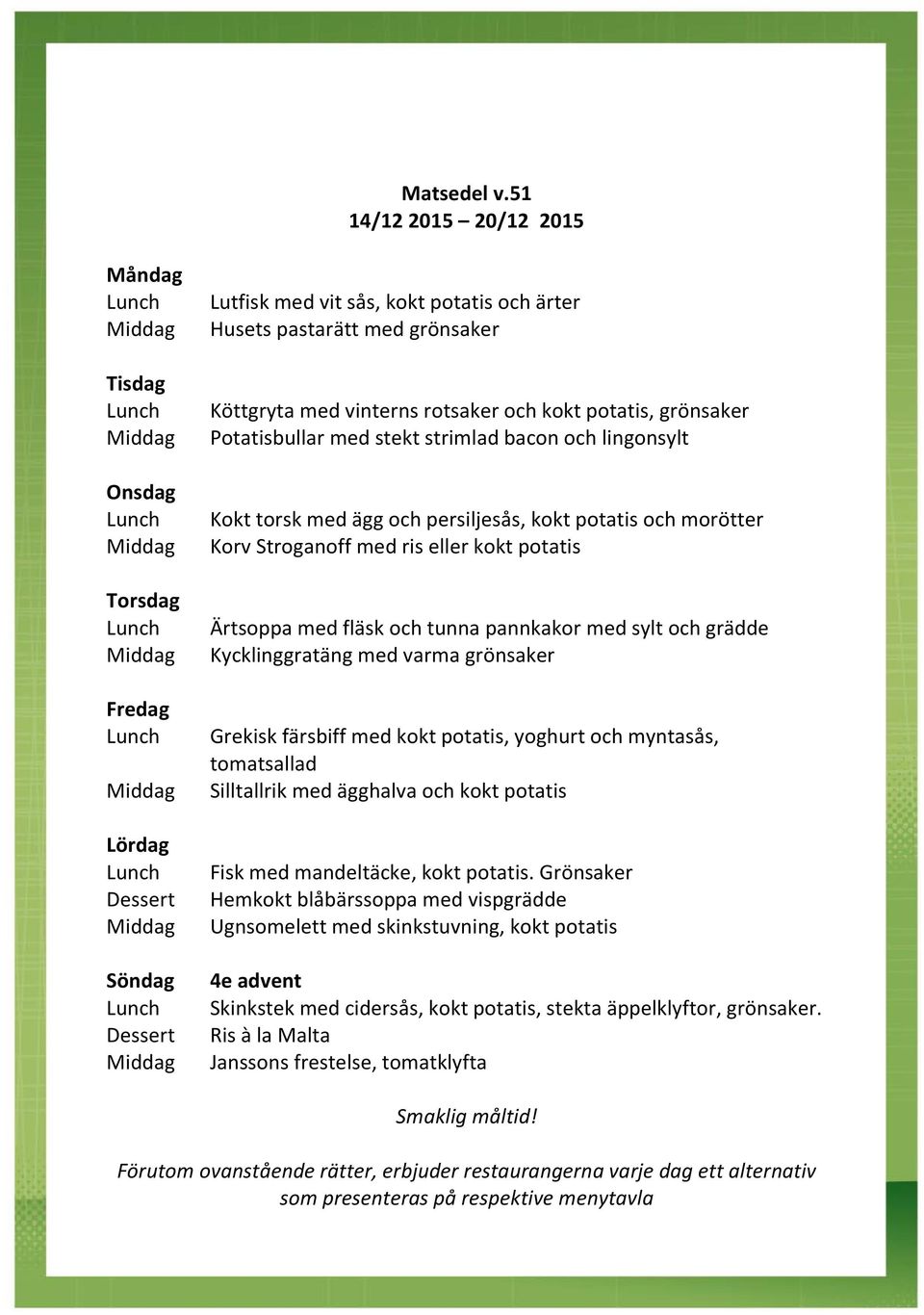 Matsedel v.51
14/12 2015 – 20/12 2015

Måndag
Lunch Lutfisk med vit sås, kokt potatis och ärter
Middag Husets pastarätt med grönsaker

Tisdag
Lunch Köttgryta med vinterns rotsaker och kokt potatis, grönsaker
Middag Potatisbullar med stekt strimlad bacon och lingonsylt

Onsdag
Lunch Kokt torsk med ägg och persiljesås, kokt potatis och morötter
Middag Korv Stroganoff med ris eller kokt potatis

Torsdag
Lunch Ärtsoppa med fläsk och tunna pannkakor med sylt och grädde
Middag Kycklinggratäng med varma grönsaker

Fredag
Lunch Grekisk färsbiff med kokt potatis, yoghurt och myntasås, tomatsallad
Middag Silltallrik med ägghalva och kokt potatis

Lördag
Lunch Fisk med mandeltäcke, kokt potatis. Grönsaker
Dessert Hemkokt blåbärssoppa med vispgrädde
Middag Ugnsomelett med skinkstuvning, kokt potatis

Söndag 4e advent
Lunch Skinkstek med cidersås, kokt potatis, stekta äppelklyftor, grönsaker.
Dessert Ris à la Malta
Middag Janssons frestelse, tomatklyfta

Smaklig måltid!

Förutom ovanstående rätter, erbjuder restaurangerna varje dag ett alternativ som presenteras på respektive menytavla